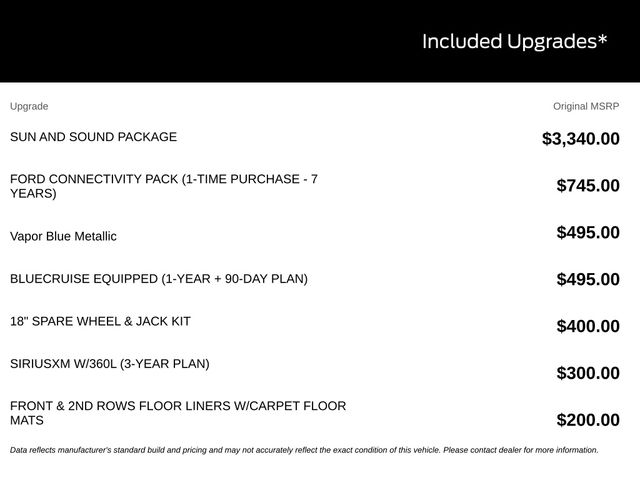 Included Upgrades*

| Upgrade | Original MSRP |
|---|---|
| SUN AND SOUND PACKAGE | \$3,340.00 |
| FORD CONNECTIVITY PACK (1-TIME PURCHASE - 7 YEARS) | \$745.00 |
| Vapor Blue Metallic | \$495.00 |
| BLUECRUISE EQUIPPED (1-YEAR + 90-DAY PLAN) | \$495.00 |
| 18" SPARE WHEEL & JACK KIT | \$400.00 |
| SIRIUSXM W/360L (3-YEAR PLAN) | \$300.00 |
| FRONT & 2ND ROWS FLOOR LINERS W/CARPET FLOOR MATS | \$200.00 |

Data reflects manufacturer's standard build and pricing and may not accurately reflect the exact condition of this vehicle. Please contact dealer for more information.